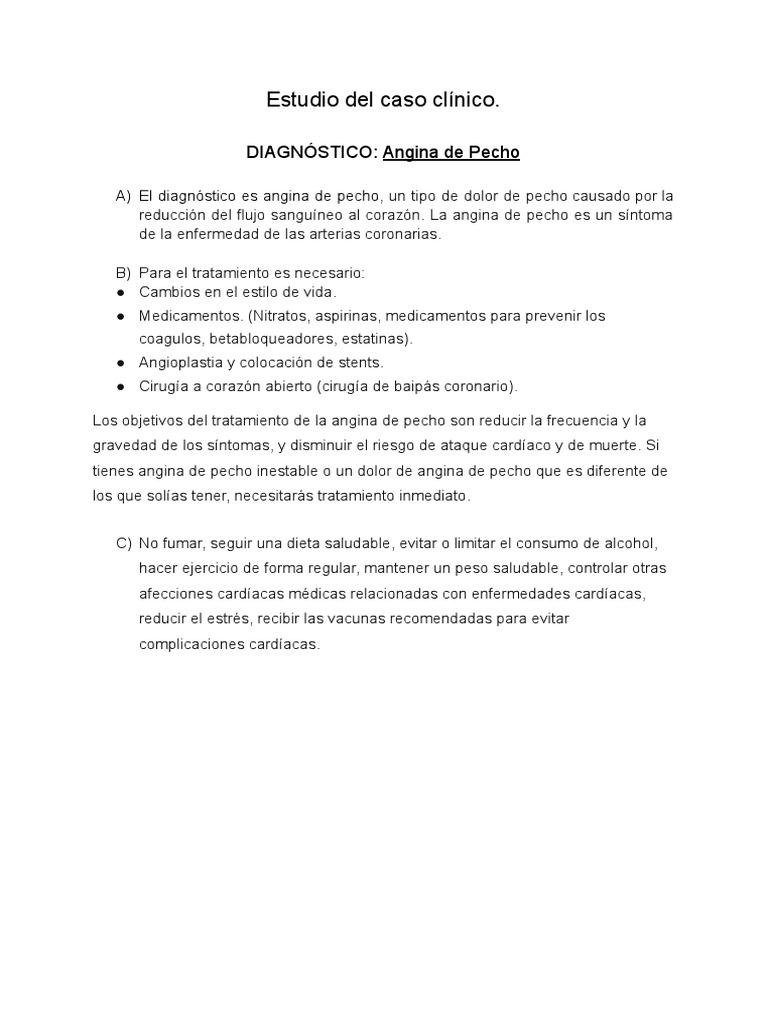 Estudio del caso clínico.

DIAGNÓSTICO: Angina de Pecho

A) El diagnóstico es angina de pecho, un tipo de dolor de pecho causado por la reducción del flujo sanguíneo al corazón. La angina de pecho es un síntoma de la enfermedad de las arterias coronarias.

B) Para el tratamiento es necesario:
● Cambios en el estilo de vida.
● Medicamentos. (Nitratos, aspirinas, medicamentos para prevenir los coagulos, betabloqueadores, estatinas).
● Angioplastia y colocación de stents.
● Cirugía a corazón abierto (cirugía de baipás coronario).

Los objetivos del tratamiento de la angina de pecho son reducir la frecuencia y la gravedad de los síntomas, y disminuir el riesgo de ataque cardíaco y de muerte. Si tienes angina de pecho inestable o un dolor de angina de pecho que es diferente de los que solías tener, necesitarás tratamiento inmediato.

C) No fumar, seguir una dieta saludable, evitar o limitar el consumo de alcohol, hacer ejercicio de forma regular, mantener un peso saludable, controlar otras afecciones cardíacas médicas relacionadas con enfermedades cardíacas, reducir el estrés, recibir las vacunas recomendadas para evitar complicaciones cardíacas.